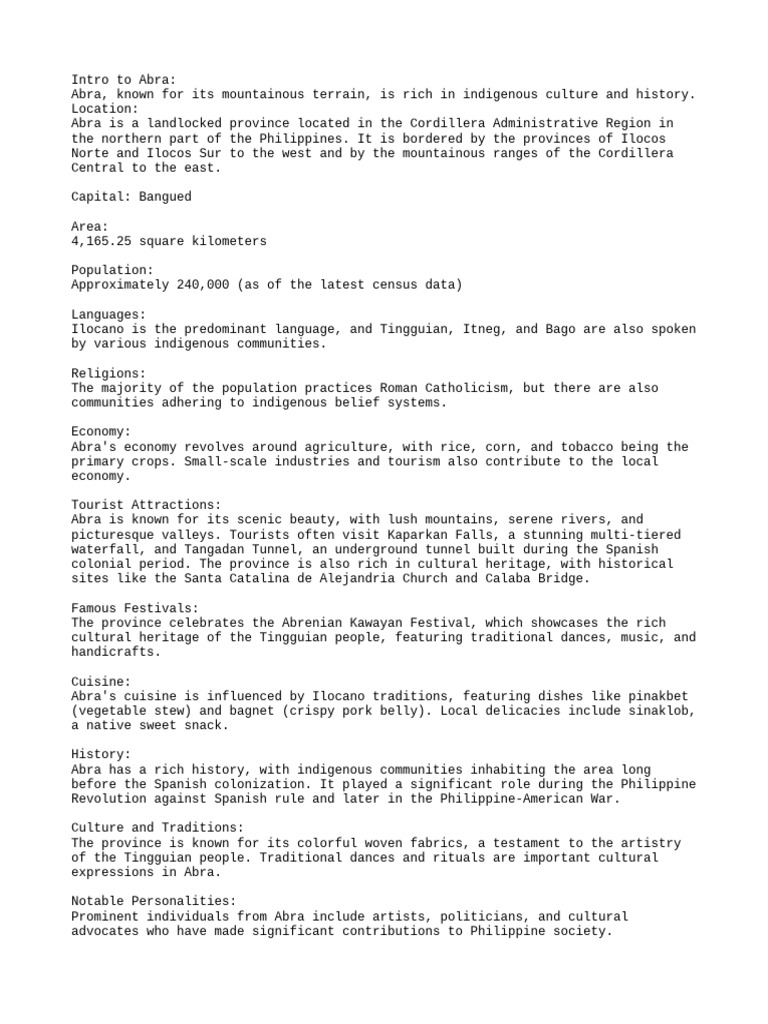 Intro to Abra:
Abra, known for its mountainous terrain, is rich in indigenous culture and history.
Location:
Abra is a landlocked province located in the Cordillera Administrative Region in the northern part of the Philippines. It is bordered by the provinces of Ilocos Norte and Ilocos Sur to the west and by the mountainous ranges of the Cordillera Central to the east.

Capital: Bangued

Area:
4,165.25 square kilometers

Population:
Approximately 240,000 (as of the latest census data)

Languages:
Ilocano is the predominant language, and Tingguian, Itneg, and Bago are also spoken by various indigenous communities.

Religions:
The majority of the population practices Roman Catholicism, but there are also communities adhering to indigenous belief systems.

Economy:
Abra's economy revolves around agriculture, with rice, corn, and tobacco being the primary crops. Small-scale industries and tourism also contribute to the local economy.

Tourist Attractions:
Abra is known for its scenic beauty, with lush mountains, serene rivers, and picturesque valleys. Tourists often visit Kaparkan Falls, a stunning multi-tiered waterfall, and Tangadan Tunnel, an underground tunnel built during the Spanish colonial period. The province is also rich in cultural heritage, with historical sites like the Santa Catalina de Alejandria Church and Calaba Bridge.

Famous Festivals:
The province celebrates the Abrenian Kawayan Festival, which showcases the rich cultural heritage of the Tingguian people, featuring traditional dances, music, and handicrafts.

Cuisine:
Abra's cuisine is influenced by Ilocano traditions, featuring dishes like pinakbet (vegetable stew) and bagnet (crispy pork belly). Local delicacies include sinaklob, a native sweet snack.

History:
Abra has a rich history, with indigenous communities inhabiting the area long before the Spanish colonization. It played a significant role during the Philippine Revolution against Spanish rule and later in the Philippine-American War.

Culture and Traditions:
The province is known for its colorful woven fabrics, a testament to the artistry of the Tingguian people. Traditional dances and rituals are important cultural expressions in Abra.

Notable Personalities:
Prominent individuals from Abra include artists, politicians, and cultural advocates who have made significant contributions to Philippine society.